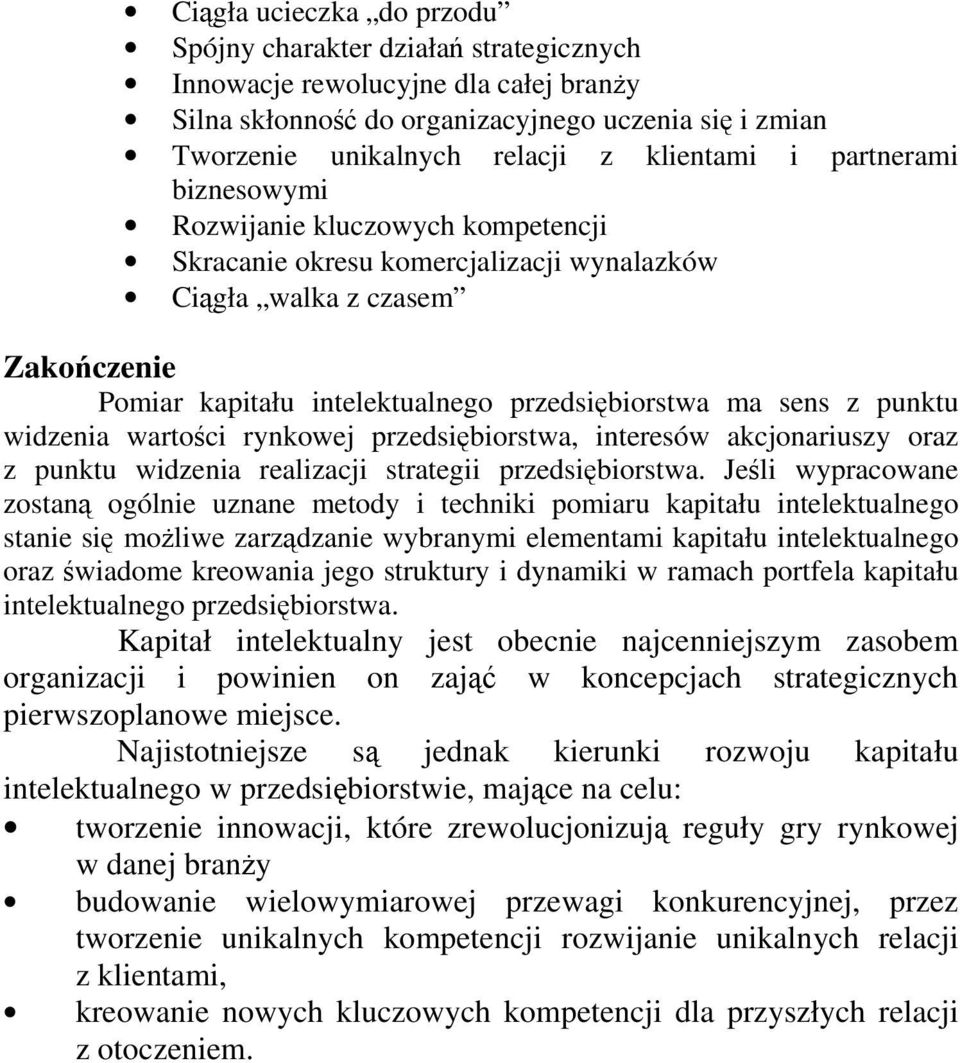 • Ciągła ucieczka „do przodu”
• Spójny charakter działań strategicznych
• Innowacje rewolucyjne dla całej branży
• Silna skłonność do organizacyjnego uczenia się i zmian
• Tworzenie unikalnych relacji z klientami i partnerami biznesowymi
• Rozwijanie kluczowych kompetencji
• Skracanie okresu komercjalizacji wynalazków
• Ciągła „walka z czasem”

Zakończenie

Pomiar kapitału intelektualnego przedsiębiorstwa ma sens z punktu widzenia wartości rynkowej przedsiębiorstwa, interesów akcjonariuszy oraz z punktu widzenia realizacji strategii przedsiębiorstwa. Jeśli wypracowane zostaną ogólnie uznane metody i techniki pomiaru kapitału intelektualnego stanie się możliwe zarządzanie wybranymi elementami kapitału intelektualnego oraz świadome kreowania jego struktury i dynamiki w ramach portfela kapitału intelektualnego przedsiębiorstwa.

Kapitał intelektualny jest obecnie najcenniejszym zasobem organizacji i powinien on zająć w koncepcjach strategicznych pierwszoplanowe miejsce.

Najistotniejsze są jednak kierunki rozwoju kapitału intelektualnego w przedsiębiorstwie, mające na celu:
• tworzenie innowacji, które zrewolucjonizują reguły gry rynkowej w danej branży
• budowanie wielowymiarowej przewagi konkurencyjnej, przez tworzenie unikalnych kompetencji rozwijanie unikalnych relacji z klientami,
• kreowanie nowych kluczowych kompetencji dla przyszłych relacji z otoczeniem.